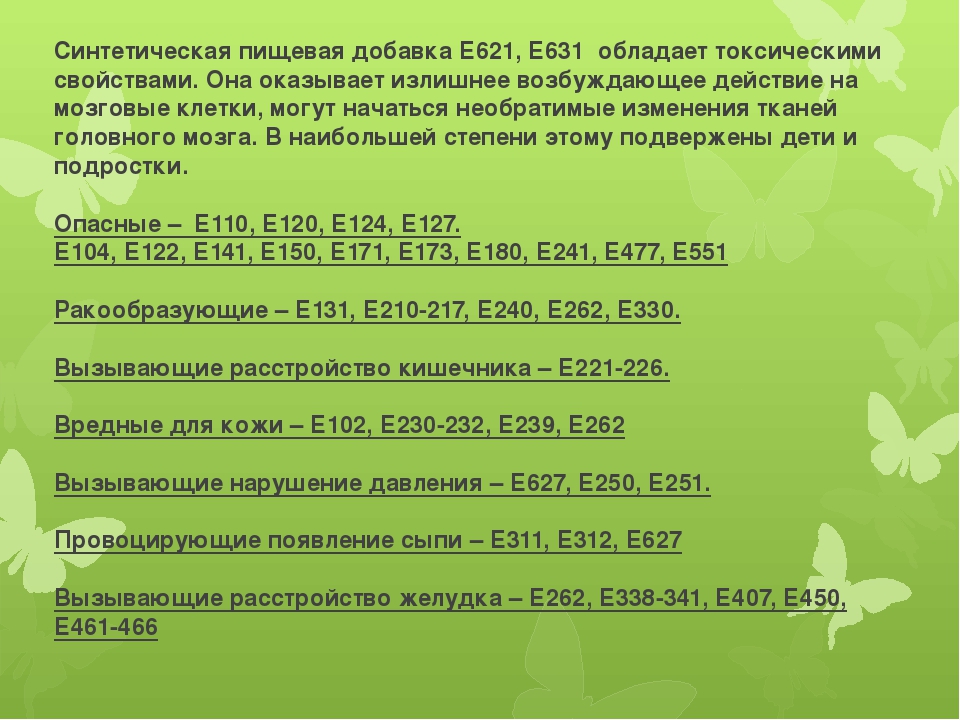 Синтетическая пищевая добавка Е621, Е631 обладает токсическими свойствами. Она оказывает излишнее возбуждающее действие на мозговые клетки, могут начаться необратимые изменения тканей головного мозга. В наибольшей степени этому подвержены дети и подростки.

Опасные – Е110, Е120, Е124, Е127.
Е104, Е122, Е141, Е150, Е171, Е173, Е180, Е241, Е477, Е551

Ракообразующие – Е131, Е210-217, Е240, Е262, Е330.

Вызывающие расстройство кишечника – Е221-226.

Вредные для кожи – Е102, Е230-232, Е239, Е262

Вызывающие нарушение давления – Е627, Е250, Е251.

Провоцирующие появление сыпи – Е311, Е312, Е627

Вызывающие расстройство желудка – Е262, Е338-341, Е407, Е450, Е461-466